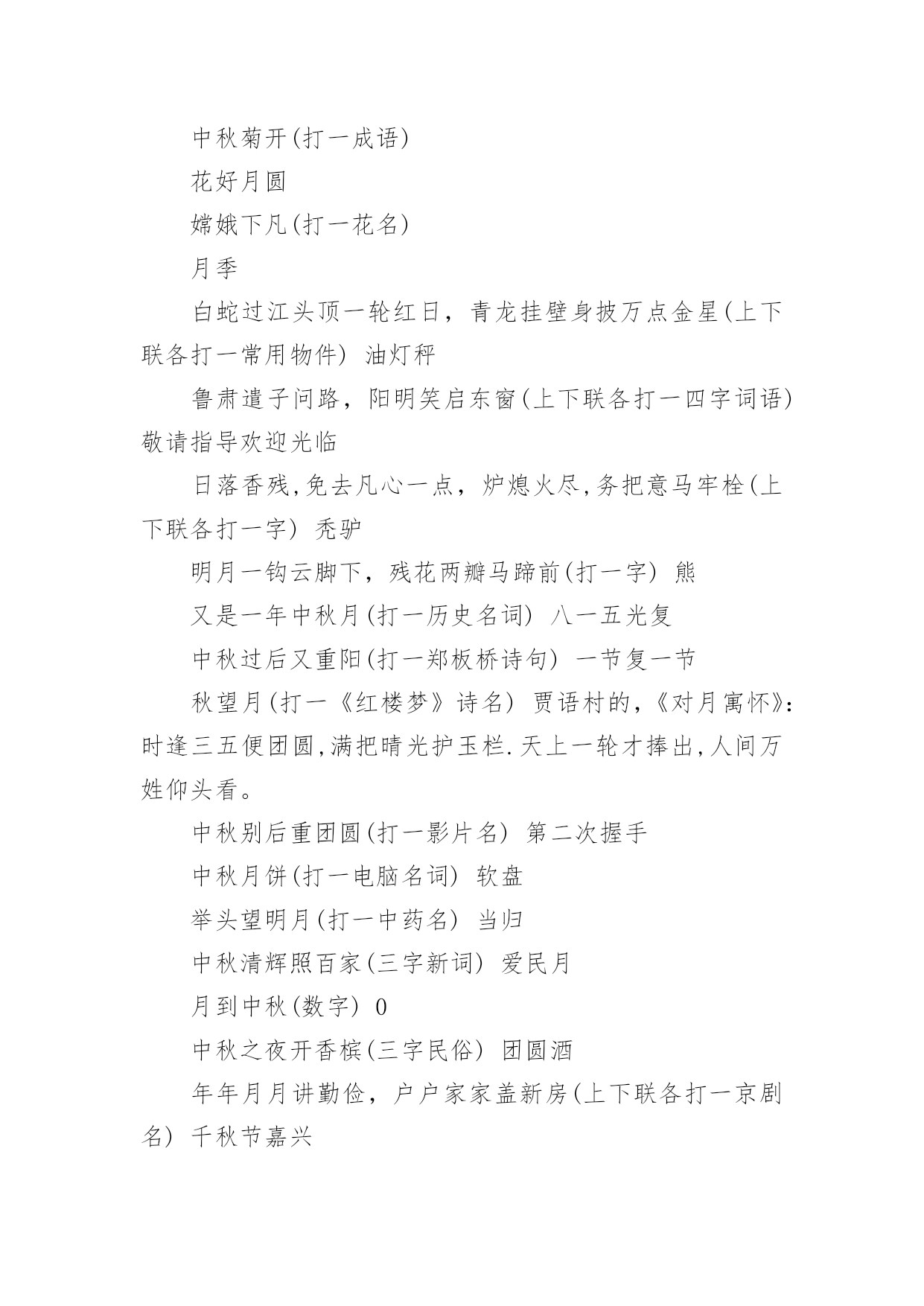 中秋菊开(打一成语)

花好月圆

嫦娥下凡(打一花名)

月季

白蛇过江头顶一轮红日，青龙挂壁身披万点金星(上下联各打一常用物件) 油灯秤

鲁肃遣子问路，阳明笑启东窗(上下联各打一四字词语) 敬请指导欢迎光临

日落香残,免去凡心一点，炉熄火尽,务把意马牢栓(上下联各打一字) 秃驴

明月一钩云脚下，残花两瓣马蹄前(打一字) 熊

又是一年中秋月(打一历史名词) 八一五光复

中秋过后又重阳(打一郑板桥诗句) 一节复一节

秋望月(打一《红楼梦》诗名) 贾语村的,《对月寓怀》:时逢三五便团圆,满把晴光护玉栏.天上一轮才捧出,人间万姓仰头看。

中秋别后重团圆(打一影片名) 第二次握手

中秋月饼(打一电脑名词) 软盘

举头望明月(打一中药名) 当归

中秋清辉照百家(三字新词) 爱民月

月到中秋(数字) 0

中秋之夜开香槟(三字民俗) 团圆酒

年年月月讲勤俭，户户家家盖新房(上下联各打一京剧名) 千秋节嘉兴